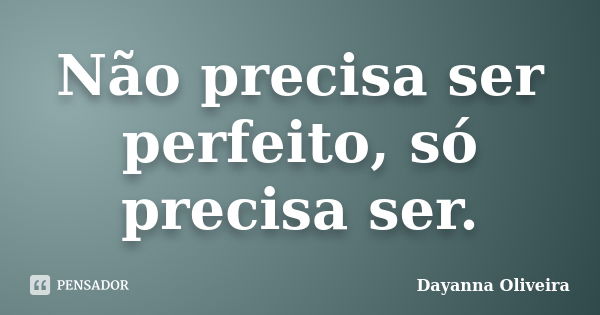 Não precisa ser perfeito, só precisa ser.

PENSADOR

Dayanna Oliveira